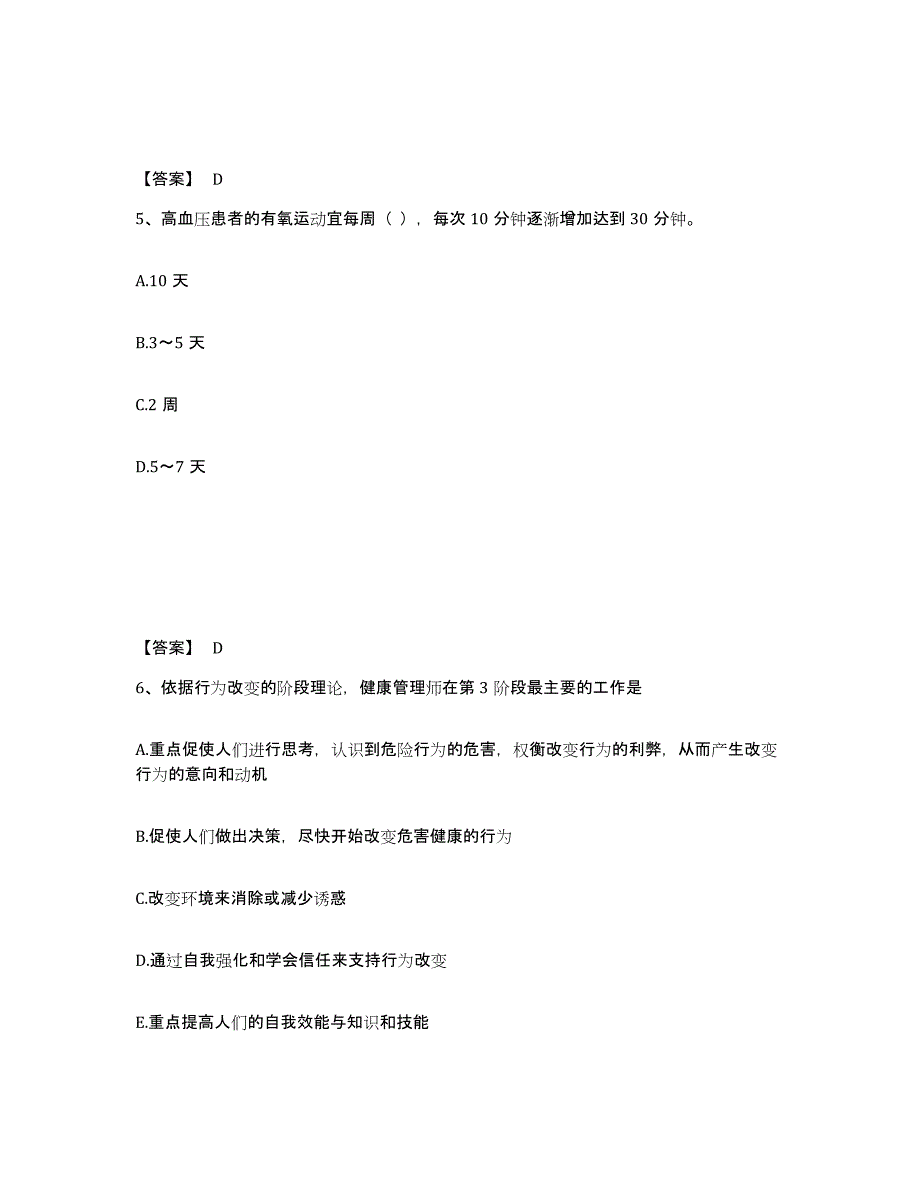 【答案】 D

5、高血压患者的有氧运动宜每周（ ），每次 10 分钟逐渐增加达到 30 分钟。

A.10 天

B.3～5 天

C.2 周

D.5～7 天

【答案】 D

6、依据行为改变的阶段理论，健康管理师在第 3 阶段最主要的工作是

A.重点促使人们进行思考，认识到危险行为的危害，权衡改变行为的利弊，从而产生改变行为的意向和动机

B.促使人们做出决策，尽快开始改变危害健康的行为

C.改变环境来消除或减少诱惑

D.通过自我强化和学会信任来支持行为改变

E.重点提高人们的自我效能与知识和技能